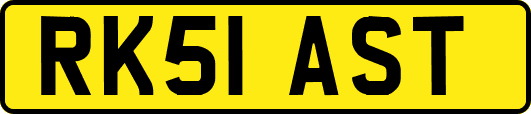 RK51 AST